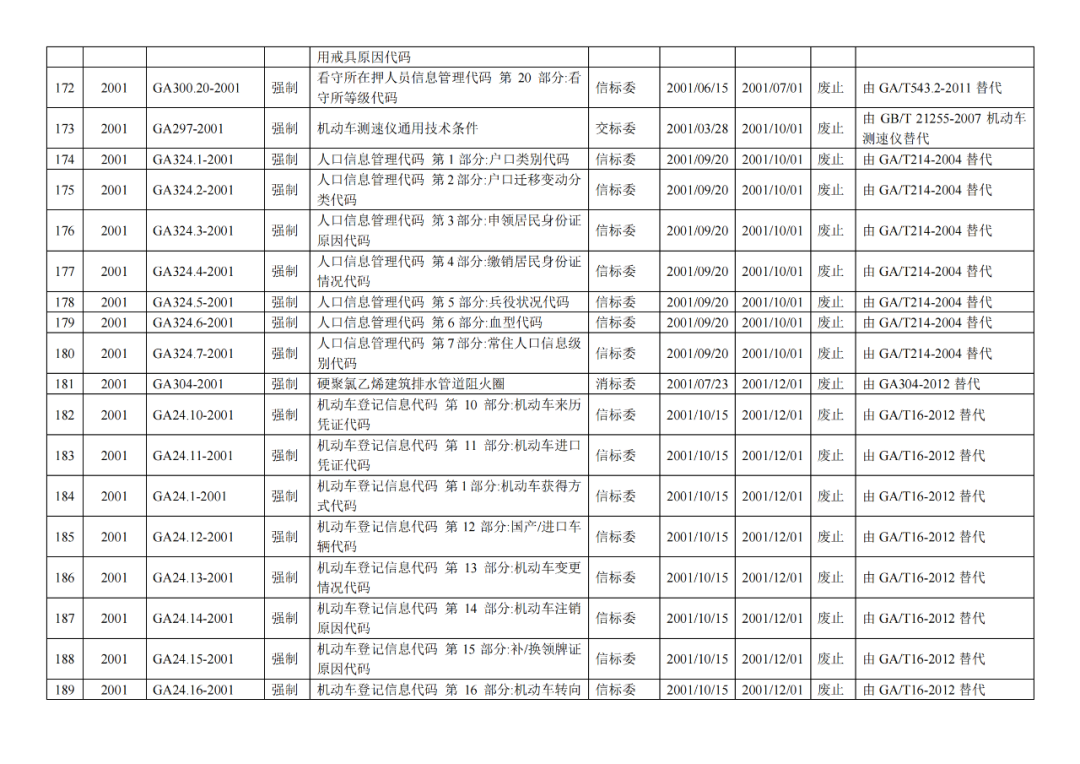 |  |  |  |  | 用戒具原因代码 |  |  |  |  |  |
|---|---|---|---|---|---|---|---|---|---|
| 172 | 2001 | GA300.20-2001 | 强制 | 看守所在押人员信息管理代码 第20部分:看守所等级代码 | 信标委 | 2001/06/15 | 2001/07/01 | 废止 | 由GA/T543.2-2011替代 |
| 173 | 2001 | GA297-2001 | 强制 | 机动车测速仪通用技术条件 | 交标委 | 2001/03/28 | 2001/10/01 | 废止 | 由GB/T 21255-2007机动车测速仪替代 |
| 174 | 2001 | GA324.1-2001 | 强制 | 人口信息管理代码 第1部分:户口类别代码 | 信标委 | 2001/09/20 | 2001/10/01 | 废止 | 由GA/T214-2004替代 |
| 175 | 2001 | GA324.2-2001 | 强制 | 人口信息管理代码 第2部分:户口迁移变动分类代码 | 信标委 | 2001/09/20 | 2001/10/01 | 废止 | 由GA/T214-2004替代 |
| 176 | 2001 | GA324.3-2001 | 强制 | 人口信息管理代码 第3部分:申领居民身份证原因代码 | 信标委 | 2001/09/20 | 2001/10/01 | 废止 | 由GA/T214-2004替代 |
| 177 | 2001 | GA324.4-2001 | 强制 | 人口信息管理代码 第4部分:缴销居民身份证情况代码 | 信标委 | 2001/09/20 | 2001/10/01 | 废止 | 由GA/T214-2004替代 |
| 178 | 2001 | GA324.5-2001 | 强制 | 人口信息管理代码 第5部分:兵役状况代码 | 信标委 | 2001/09/20 | 2001/10/01 | 废止 | 由GA/T214-2004替代 |
| 179 | 2001 | GA324.6-2001 | 强制 | 人口信息管理代码 第6部分:血型代码 | 信标委 | 2001/09/20 | 2001/10/01 | 废止 | 由GA/T214-2004替代 |
| 180 | 2001 | GA324.7-2001 | 强制 | 人口信息管理代码 第7部分:常住人口信息级别代码 | 信标委 | 2001/09/20 | 2001/10/01 | 废止 | 由GA/T214-2004替代 |
| 181 | 2001 | GA304-2001 | 强制 | 硬聚氯乙烯建筑排水管道阻火圈 | 消标委 | 2001/07/23 | 2001/12/01 | 废止 | 由GA304-2012替代 |
| 182 | 2001 | GA24.10-2001 | 强制 | 机动车登记信息代码 第10部分:机动车来历凭证代码 | 信标委 | 2001/10/15 | 2001/12/01 | 废止 | 由GA/T16-2012替代 |
| 183 | 2001 | GA24.11-2001 | 强制 | 机动车登记信息代码 第11部分:机动车进口凭证代码 | 信标委 | 2001/10/15 | 2001/12/01 | 废止 | 由GA/T16-2012替代 |
| 184 | 2001 | GA24.1-2001 | 强制 | 机动车登记信息代码 第1部分:机动车获得方式代码 | 信标委 | 2001/10/15 | 2001/12/01 | 废止 | 由GA/T16-2012替代 |
| 185 | 2001 | GA24.12-2001 | 强制 | 机动车登记信息代码 第12部分:国产/进口车辆代码 | 信标委 | 2001/10/15 | 2001/12/01 | 废止 | 由GA/T16-2012替代 |
| 186 | 2001 | GA24.13-2001 | 强制 | 机动车登记信息代码 第13部分:机动车变更情况代码 | 信标委 | 2001/10/15 | 2001/12/01 | 废止 | 由GA/T16-2012替代 |
| 187 | 2001 | GA24.14-2001 | 强制 | 机动车登记信息代码 第14部分:机动车注销原因代码 | 信标委 | 2001/10/15 | 2001/12/01 | 废止 | 由GA/T16-2012替代 |
| 188 | 2001 | GA24.15-2001 | 强制 | 机动车登记信息代码 第15部分:补/换领牌证原因代码 | 信标委 | 2001/10/15 | 2001/12/01 | 废止 | 由GA/T16-2012替代 |
| 189 | 2001 | GA24.16-2001 | 强制 | 机动车登记信息代码 第16部分:机动车转向 | 信标委 | 2001/10/15 | 2001/12/01 | 废止 | 由GA/T16-2012替代 |